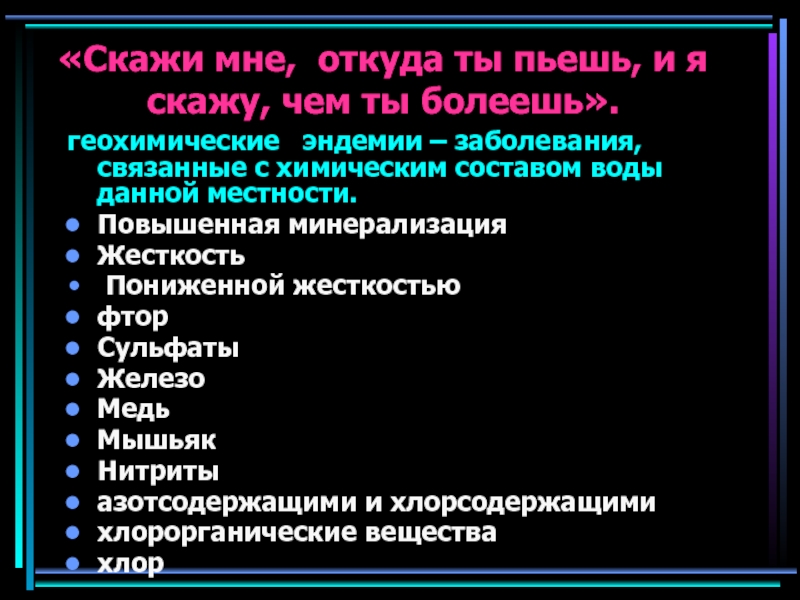 «Скажи мне,  откуда ты пьешь, и я скажу, чем ты болеешь».

геохимические   эндемии – заболевания, связанные с химическим составом воды данной местности.

- Повышенная минерализация
- Жесткость
- Пониженной жесткостью
- фтор
- Сульфаты
- Железо
- Медь
- Мышьяк
- Нитриты
- азотсодержащими и хлорсодержащими
- хлорорганические вещества
- хлор